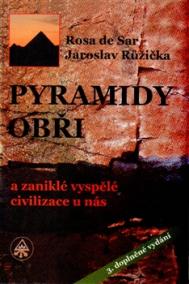 Rosa de Sar
Jaroslav Růžička

PYRAMIDY
OBŘI

a zaniklé vyspělé civilizace u nás

3. doplněné vydání